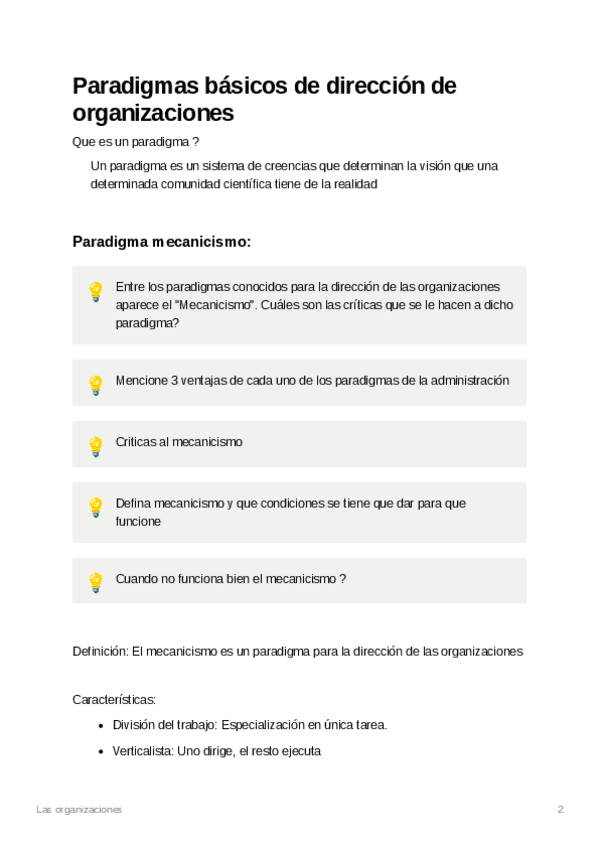 Paradigmas básicos de dirección de organizaciones

Que es un paradigma ?

Un paradigma es un sistema de creencias que determinan la visión que una determinada comunidad científica tiene de la realidad

Paradigma mecanicismo:

Entre los paradigmas conocidos para la dirección de las organizaciones aparece el "Mecanicismo". Cuáles son las críticas que se le hacen a dicho paradigma?

Mencione 3 ventajas de cada uno de los paradigmas de la administración

Criticas al mecanicismo

Defina mecanicismo y que condiciones se tiene que dar para que funcione

Cuando no funciona bien el mecanicismo ?

Definición: El mecanicismo es un paradigma para la dirección de las organizaciones

Características:

- División del trabajo: Especialización en única tarea.
- Verticalista: Uno dirige, el resto ejecuta

Las organizaciones

2